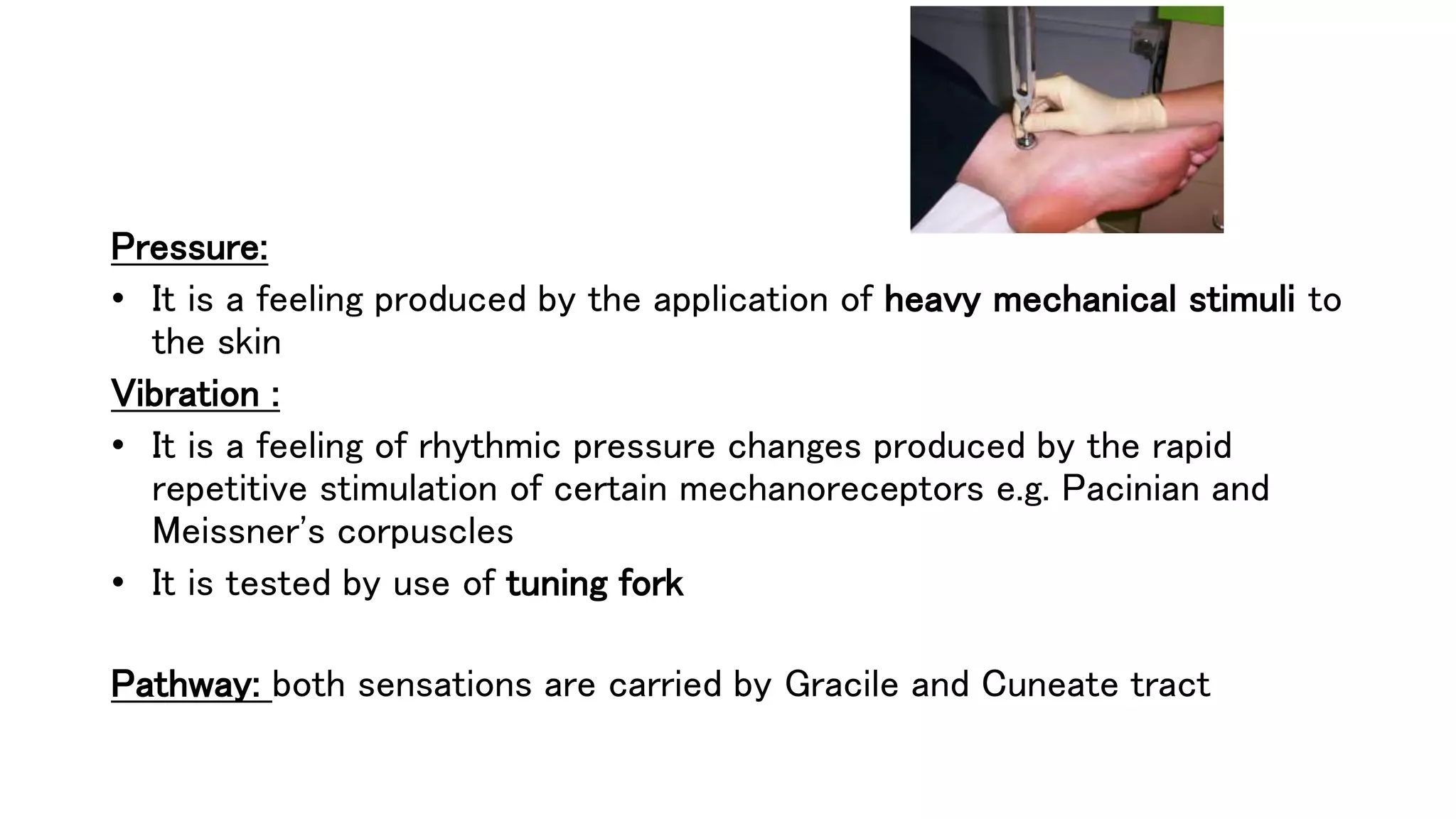 Pressure:

• It is a feeling produced by the application of heavy mechanical stimuli to the skin

Vibration :

• It is a feeling of rhythmic pressure changes produced by the rapid repetitive stimulation of certain mechanoreceptors e.g. Pacinian and Meissner's corpuscles

• It is tested by use of tuning fork

Pathway: both sensations are carried by Gracile and Cuneate tract